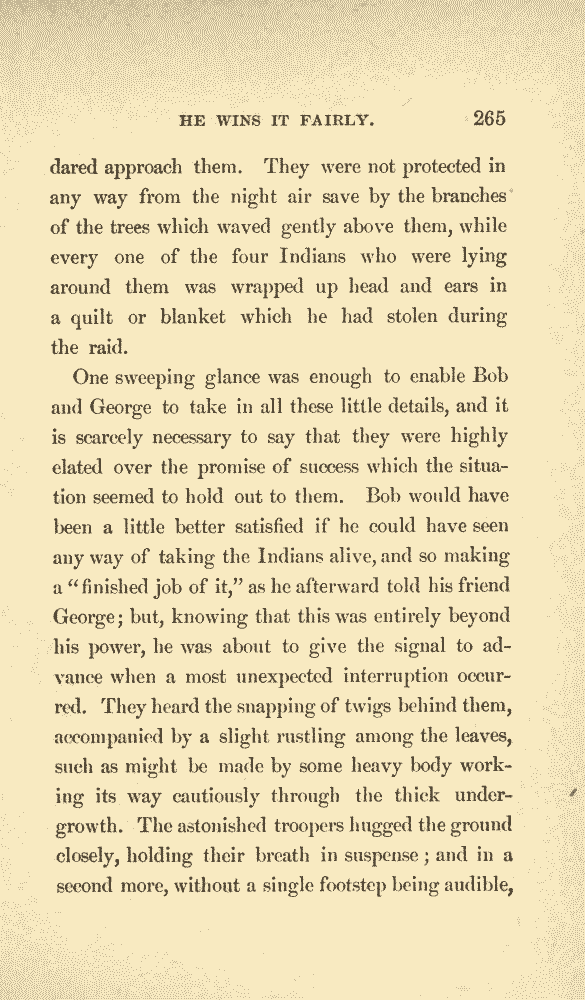 HE WINS IT FAIRLY. 265

dared approach them. They were not protected in any way from the night air save by the branches of the trees which waved gently above them, while every one of the four Indians who were lying around them was wrapped up head and ears in a quilt or blanket which he had stolen during the raid.

One sweeping glance was enough to enable Bob and George to take in all these little details, and it is scarcely necessary to say that they were highly elated over the promise of success which the situation seemed to hold out to them. Bob would have been a little better satisfied if he could have seen any way of taking the Indians alive, and so making a "finished job of it," as he afterward told his friend George; but, knowing that this was entirely beyond his power, he was about to give the signal to advance when a most unexpected interruption occurred. They heard the snapping of twigs behind them, accompanied by a slight rustling among the leaves, such as might be made by some heavy body working its way cautiously through the thick undergrowth. The astonished troopers hugged the ground closely, holding their breath in suspense; and in a second more, without a single footstep being audible,